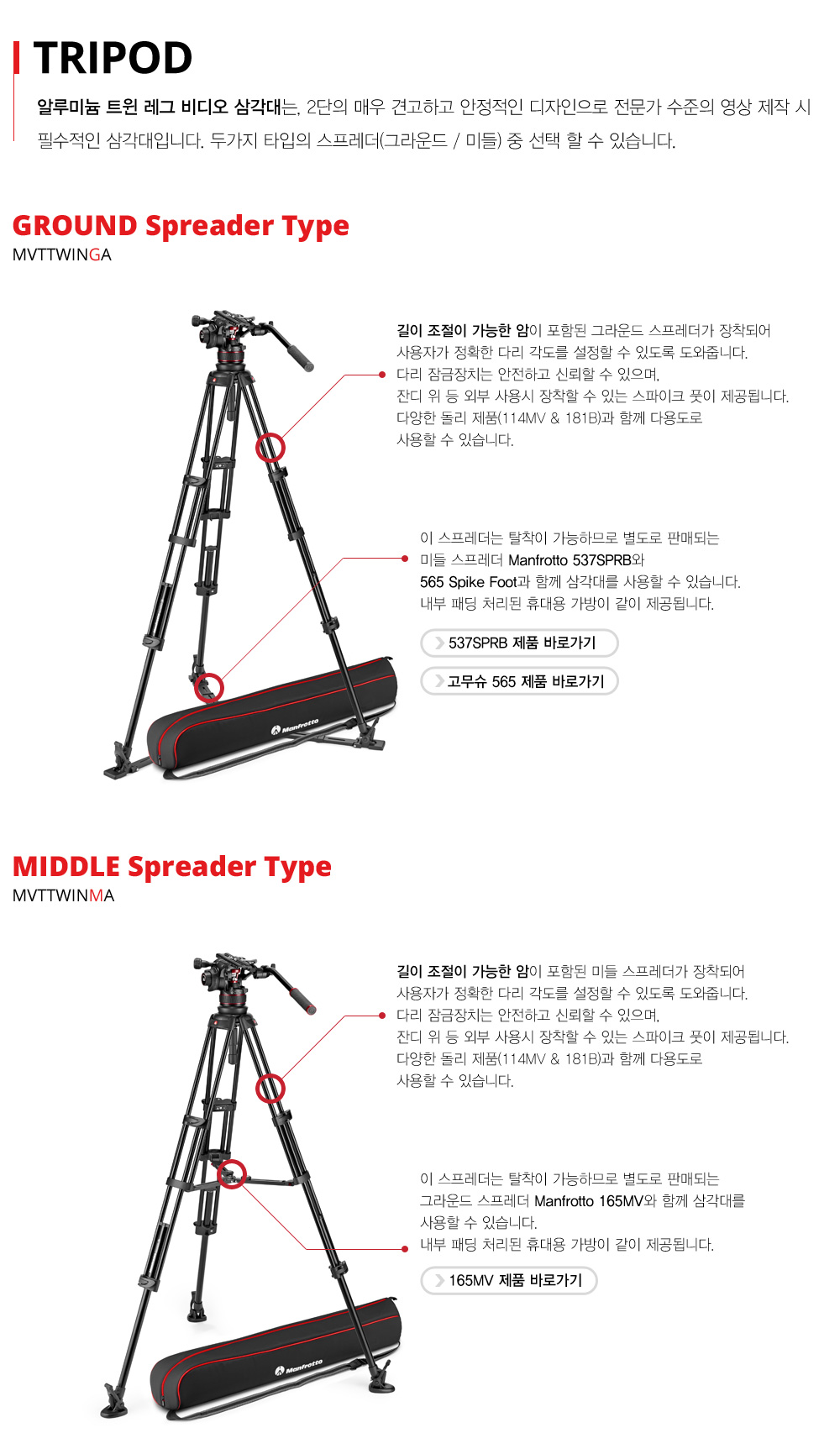 TRIPOD

알루미늄 트윈 레그 비디오 삼각대는, 2단의 매우 견고하고 안정적인 디자인으로 전문가 수준의 영상 제작 시 필수적인 삼각대입니다. 두가지 타입의 스프레더(그라운드 / 미들) 중 선택 할 수 있습니다.

GROUND Spreader Type
MVTTWINGA

길이 조절이 가능한 암이 포함된 그라운드 스프레더가 장착되어 사용자가 정확한 다리 각도를 설정할 수 있도록 도와줍니다. 다리 잠금장치는 안전하고 신뢰할 수 있으며, 잔디 위 등 외부 사용시 장착할 수 있는 스파이크 풋이 제공됩니다. 다양한 돌리 제품(114MV & 181B)과 함께 다용도로 사용할 수 있습니다.

이 스프레더는 탈착이 가능하므로 별도로 판매되는 미들 스프레더 Manfrotto 537SPRB와 565 Spike Foot과 함께 삼각대를 사용할 수 있습니다. 내부 패딩 처리된 휴대용 가방이 같이 제공됩니다.

537SPRB 제품 바로가기

고무슈 565 제품 바로가기

Manfrotto

MIDDLE Spreader Type
MVTTWINMA

길이 조절이 가능한 암이 포함된 미들 스프레더가 장착되어 사용자가 정확한 다리 각도를 설정할 수 있도록 도와줍니다. 다리 잠금장치는 안전하고 신뢰할 수 있으며, 잔디 위 등 외부 사용시 장착할 수 있는 스파이크 풋이 제공됩니다. 다양한 돌리 제품(114MV & 181B)과 함께 다용도로 사용할 수 있습니다.

이 스프레더는 탈착이 가능하므로 별도로 판매되는 그라운드 스프레더 Manfrotto 165MV와 함께 삼각대를 사용할 수 있습니다. 내부 패딩 처리된 휴대용 가방이 같이 제공됩니다.

165MV 제품 바로가기

Manfrotto